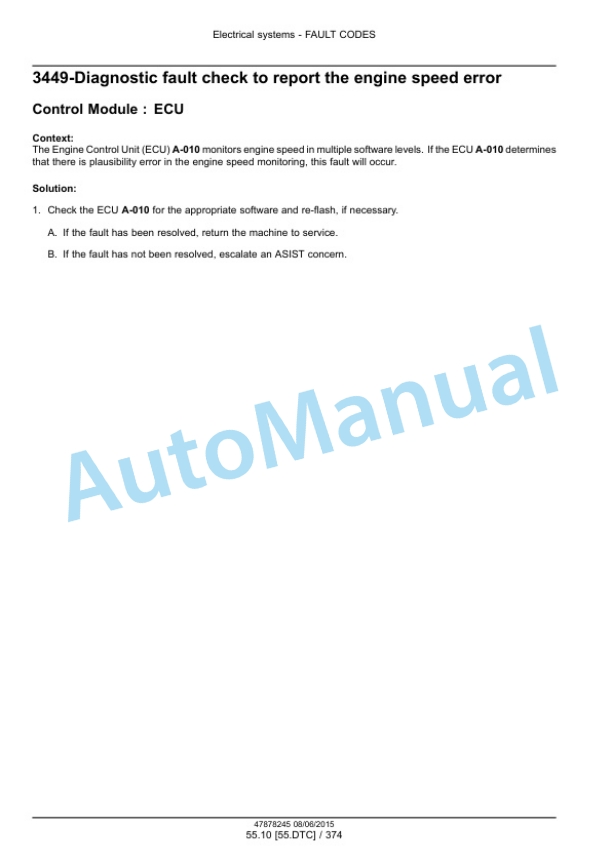 Electrical systems - FAULT CODES

3449-Diagnostic fault check to report the engine speed error

Control Module : ECU

Context:
The Engine Control Unit (ECU) A-010 monitors engine speed in multiple software levels. If the ECU A-010 determines that there is plausibility error in the engine speed monitoring, this fault will occur.

Solution:

1. Check the ECU A-010 for the appropriate software and re-flash, if necessary.

A. If the fault has been resolved, return the machine to service.

B. If the fault has not been resolved, escalate an ASIST concern.

AutoManual

47878245 08/06/2015
55.10 [55.DTC] / 374